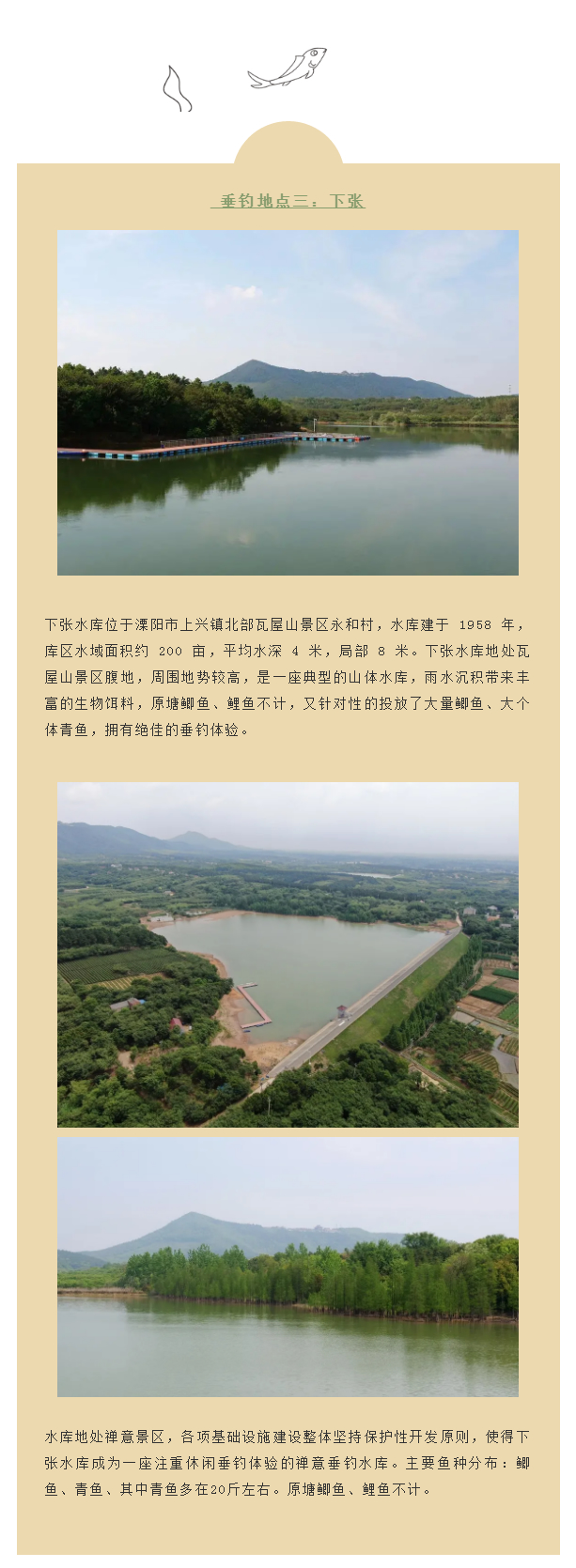 垂钓地点三：下张

下张水库位于溧阳市上兴镇北部瓦屋山景区永和村，水库建于1958年，库区水域面积约200亩，平均水深4米，局部8米。下张水库地处瓦屋山景区腹地，周围地势较高，是一座典型的山体水库，雨水沉积带来丰富的生物饵料，原塘鲫鱼、鲤鱼不计，又针对性的投放了大量鲫鱼、大个体青鱼，拥有绝佳的垂钓体验。

水库地处禅意景区，各项基础设施建设整体坚持保护性开发原则，使得下张水库成为一座注重休闲垂钓体验的禅意垂钓水库。主要鱼种分布：鲫鱼、青鱼、其中青鱼多在20斤左右。原塘鲫鱼、鲤鱼不计。